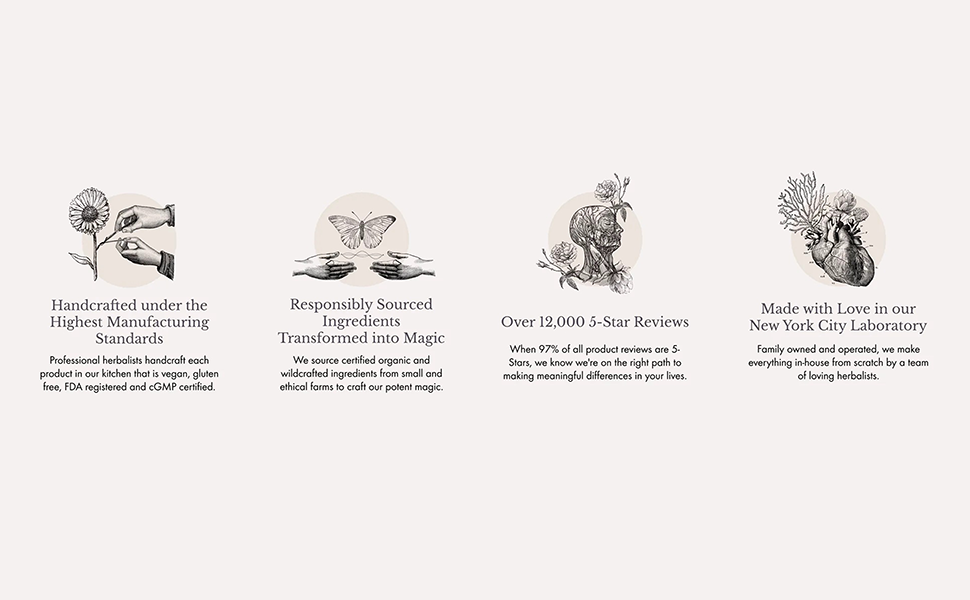 Handcrafted under the Highest Manufacturing Standards

Professional herbalists handcraft each product in our kitchen that is vegan, gluten free, FDA registered and cGMP certified.

Responsibly Sourced Ingredients Transformed into Magic

We source certified organic and wildcrafted ingredients from small and ethical farms to craft our potent magic.

Over 12,000 5-Star Reviews

When 97% of all product reviews are 5-Stars, we know we're on the right path to making meaningful differences in your lives.

Made with Love in our New York City Laboratory

Family owned and operated, we make everything in-house from scratch by a team of loving herbalists.